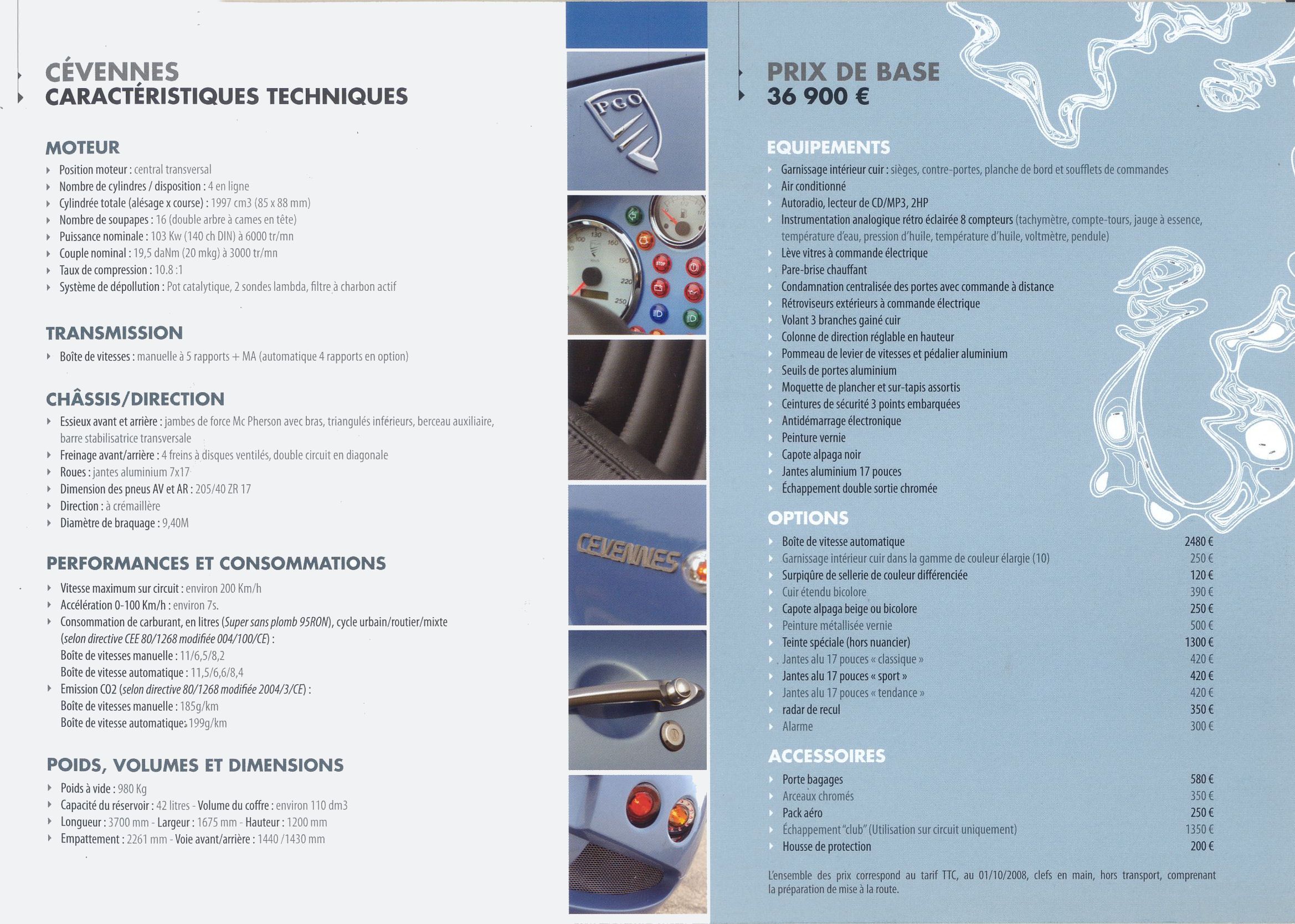 CÉVENNES
CARACTÉRISTIQUES TECHNIQUES

MOTEUR
Position moteur : central transversal
Nombre de cylindres / disposition : 4 en ligne
Cylindrée totale (alésage x course) : 1997 cm3 (85 x 88 mm)
Nombre de soupapes : 16 (double arbre à cames en tête)
Puissance nominale : 103 Kw (140 ch DIN) à 6000 tr/mn
Couple nominal : 19,5 daNm (20 mkg) à 3000 tr/mn
Taux de compression : 10.8 :1
Système de dépollution : Pot catalytique, 2 sondes lambda, filtre à charbon actif

TRANSMISSION
Boîte de vitesses : manuelle à 5 rapports + MA (automatique 4 rapports en option)

CHÂSSIS/DIRECTION
Essieux avant et arrière : jambes de force Mc Pherson avec bras, triangulés inférieurs, berceau auxiliaire, barre stabilisatrice transversale
Freinage avant/arrière : 4 freins à disques ventilés, double circuit en diagonale
Roues : jantes aluminium 7x17
Dimension des pneus AV et AR : 205/40 ZR 17
Direction : à crémaillère
Diamètre de braquage : 9,40M

PERFORMANCES ET CONSOMMATIONS
Vitesse maximum sur circuit : environ 200 Km/h
Accélération 0-100 Km/h : environ 7s.
Consommation de carburant, en litres (Super sans plomb 95RON), cycle urbain/routier/mixte (selon directive CEE 80/1268 modifiée 004/100/CE) :
Boîte de vitesses manuelle : 11/6,5/8,2
Boîte de vitesse automatique : 11,5/6,6/8,4
Emission CO2 (selon directive 80/1268 modifiée 2004/3/CE) :
Boîte de vitesses manuelle : 185g/km
Boîte de vitesse automatique: 199g/km

POIDS, VOLUMES ET DIMENSIONS
Poids à vide : 980 Kg
Capacité du réservoir : 42 litres - Volume du coffre : environ 110 dm3
Longueur : 3700 mm - Largeur : 1675 mm - Hauteur : 1200 mm
Empattement : 2261 mm - Voie avant/arrière : 1440 /1430 mm

PGO

CEVENNES

PRIX DE BASE
36 900 €

EQUIPEMENTS
Garnissage intérieur cuir : sièges, contre-portes, planche de bord et soufflets de commandes
Air conditionné
Autoradio, lecteur de CD/MP3, 2HP
Instrumentation analogique rétro éclairée 8 compteurs (tachymètre, compte-tours, jauge à essence, température d'eau, pression d'huile, température d'huile, voltmètre, pendule)
Lève vitres à commande électrique
Pare-brise chauffant
Condamnation centralisée des portes avec commande à distance
Rétroviseurs extérieurs à commande électrique
Volant 3 branches gainé cuir
Colonne de direction réglable en hauteur
Pommeau de levier de vitesses et pédalier aluminium
Seuils de portes aluminium
Moquette de plancher et sur-tapis assortis
Ceintures de sécurité 3 points embarquées
Antidémarrage électronique
Peinture vernie
Capote alpaga noir
Jantes aluminium 17 pouces
Échappement double sortie chromée

OPTIONS
| | |
|---|---|
| Boîte de vitesse automatique | 2480 € |
| Garnissage intérieur cuir dans la gamme de couleur élargie (10) | 250 € |
| Surpiqûre de sellerie de couleur différenciée | 120 € |
| Cuir étendu bicolore | 390 € |
| Capote alpaga beige ou bicolore | 250 € |
| Peinture métallisée vernie | 500 € |
| Teinte spéciale (hors nuancier) | 1300 € |
| Jantes alu 17 pouces « classique » | 420 € |
| Jantes alu 17 pouces « sport » | 420 € |
| Jantes alu 17 pouces « tendance » | 420 € |
| radar de recul | 350 € |
| Alarme | 300 € |

ACCESSOIRES
| | |
|---|---|
| Porte bagages | 580 € |
| Arceaux chromés | 350 € |
| Pack aéro | 250 € |
| Échappement "club" (Utilisation sur circuit uniquement) | 1350 € |
| Housse de protection | 200 € |

L'ensemble des prix correspond au tarif TTC, au 01/10/2008, clefs en main, hors transport, comprenant la préparation de mise à la route.